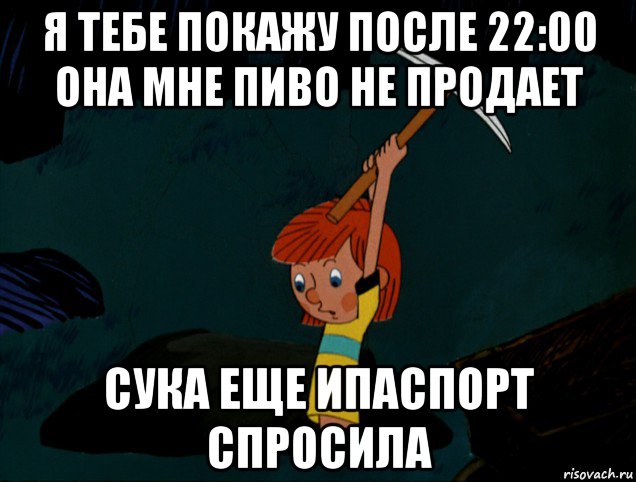 Я ТЕБЕ ПОКАЖУ ПОСЛЕ 22:00 ОНА МНЕ ПИВО НЕ ПРОДАЕТ

СУКА ЕЩЕ ИПАСПОРТ СПРОСИЛА

risovach.ru